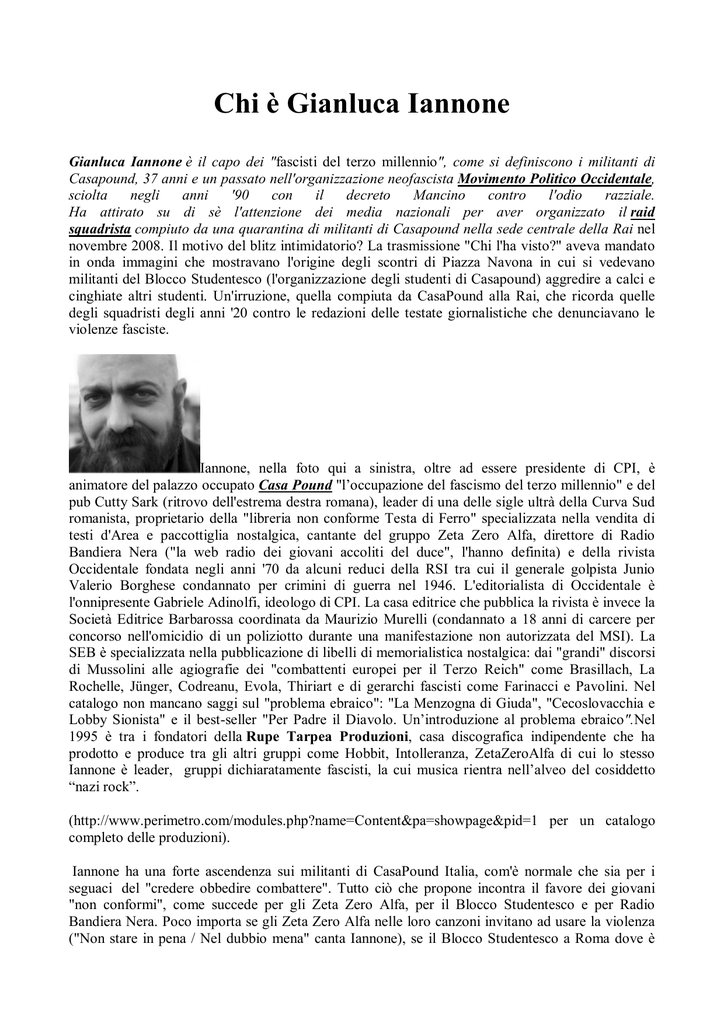 Chi è Gianluca Iannone

Gianluca Iannone è il capo dei "fascisti del terzo millennio", come si definiscono i militanti di Casapound, 37 anni e un passato nell'organizzazione neofascista Movimento Politico Occidentale, sciolta negli anni '90 con il decreto Mancino contro l'odio razziale. Ha attirato su di sè l'attenzione dei media nazionali per aver organizzato il raid squadrista compiuto da una quarantina di militanti di Casapound nella sede centrale della Rai nel novembre 2008. Il motivo del blitz intimidatorio? La trasmissione "Chi l'ha visto?" aveva mandato in onda immagini che mostravano l'origine degli scontri di Piazza Navona in cui si vedevano militanti del Blocco Studentesco (l'organizzazione degli studenti di Casapound) aggredire a calci e cinghiate altri studenti. Un'irruzione, quella compiuta da CasaPound alla Rai, che ricorda quelle degli squadristi degli anni '20 contro le redazioni delle testate giornalistiche che denunciavano le violenze fasciste.

Iannone, nella foto qui a sinistra, oltre ad essere presidente di CPI, è animatore del palazzo occupato Casa Pound "l'occupazione del fascismo del terzo millennio" e del pub Cutty Sark (ritrovo dell'estrema destra romana), leader di una delle sigle ultrà della Curva Sud romanista, proprietario della "libreria non conforme Testa di Ferro" specializzata nella vendita di testi d'Area e paccottiglia nostalgica, cantante del gruppo Zeta Zero Alfa, direttore di Radio Bandiera Nera ("la web radio dei giovani accoliti del duce", l'hanno definita) e della rivista Occidentale fondata negli anni '70 da alcuni reduci della RSI tra cui il generale golpista Junio Valerio Borghese condannato per crimini di guerra nel 1946. L'editorialista di Occidentale è l'onnipresente Gabriele Adinolfi, ideologo di CPI. La casa editrice che pubblica la rivista è invece la Società Editrice Barbarossa coordinata da Maurizio Murelli (condannato a 18 anni di carcere per concorso nell'omicidio di un poliziotto durante una manifestazione non autorizzata del MSI). La SEB è specializzata nella pubblicazione di libelli di memorialistica nostalgica: dai "grandi" discorsi di Mussolini alle agiografie dei "combattenti europei per il Terzo Reich" come Brasillach, La Rochelle, Jünger, Codreanu, Evola, Thiriart e di gerarchi fascisti come Farinacci e Pavolini. Nel catalogo non mancano saggi sul "problema ebraico": "La Menzogna di Giuda", "Cecoslovacchia e Lobby Sionista" e il best-seller "Per Padre il Diavolo. Un'introduzione al problema ebraico".Nel 1995 è tra i fondatori della Rupe Tarpea Produzioni, casa discografica indipendente che ha prodotto e produce tra gli altri gruppi come Hobbit, Intolleranza, ZetaZeroAlfa di cui lo stesso Iannone è leader, gruppi dichiaratamente fascisti, la cui musica rientra nell'alveo del cosiddetto "nazi rock".

(http://www.perimetro.com/modules.php?name=Content&pa=showpage&pid=1 per un catalogo completo delle produzioni).

Iannone ha una forte ascendenza sui militanti di CasaPound Italia, com'è normale che sia per i seguaci del "credere obbedire combattere". Tutto ciò che propone incontra il favore dei giovani "non conformi", come succede per gli Zeta Zero Alfa, per il Blocco Studentesco e per Radio Bandiera Nera. Poco importa se gli Zeta Zero Alfa nelle loro canzoni invitano ad usare la violenza ("Non stare in pena / Nel dubbio mena" canta Iannone), se il Blocco Studentesco a Roma dove è